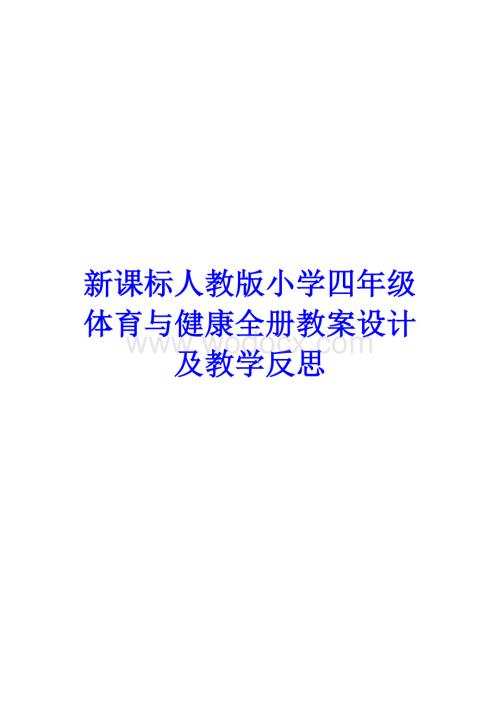 新课标人教版小学四年级体育与健康全册教案设计及教学反思

www.wodocx.com